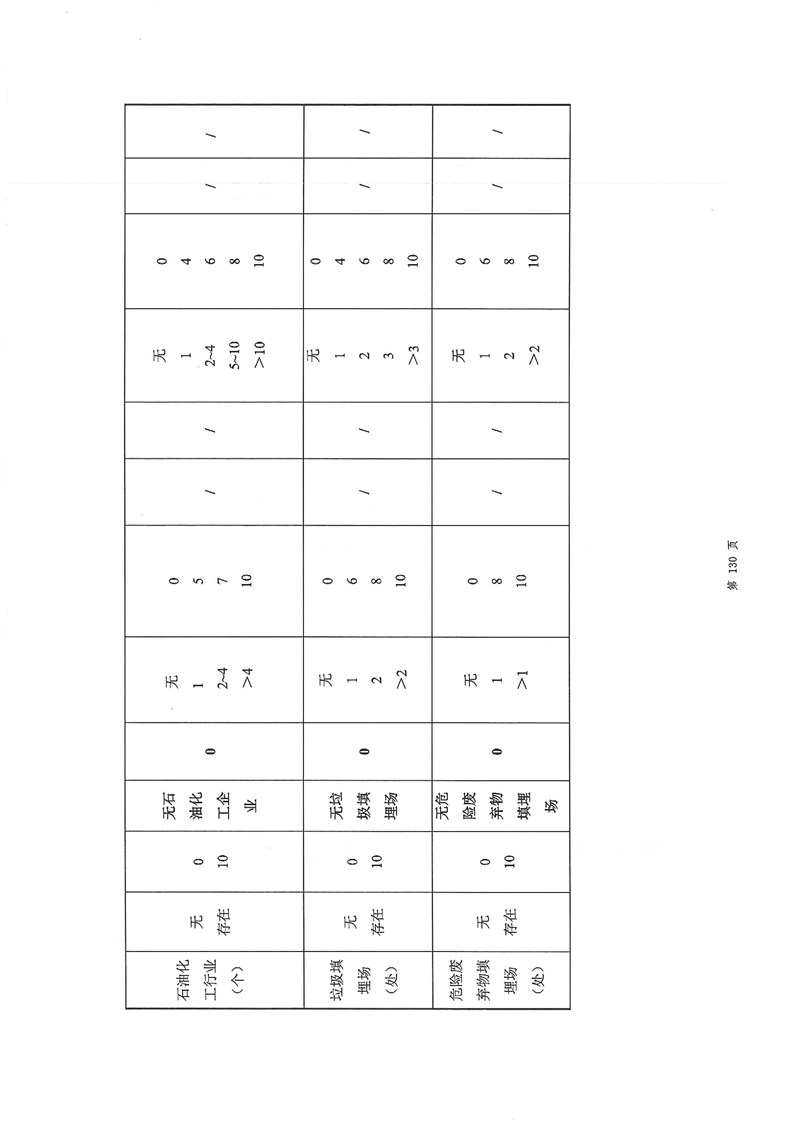 | 石油化工行业（个） | 无 存在 | 0 10 | 无石油化工企业 | 0 | 无 1 2~4 >4 | 0 5 7 10 | / | / | 无 1 2~4 5~10 >10 | 0 4 6 8 10 | / | / |
|---|---|---|---|---|---|---|---|---|---|---|---|---|
| 垃圾填埋场（处） | 无 存在 | 0 10 | 无垃圾填埋场 | 0 | 无 1 2 >2 | 0 6 8 10 | / | / | 无 1 2 3 >3 | 0 4 6 8 10 | / | / |
| 危险废弃物填埋场（处） | 无 存在 | 0 10 | 无危险废弃物填埋场 | 0 | 无 1 >1 | 0 8 10 | / | / | 无 1 2 >2 | 0 6 8 10 | / | / |

第130页